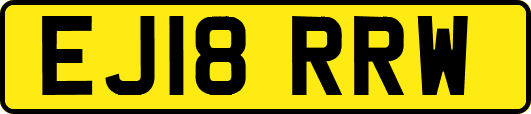 EJ18 RRW